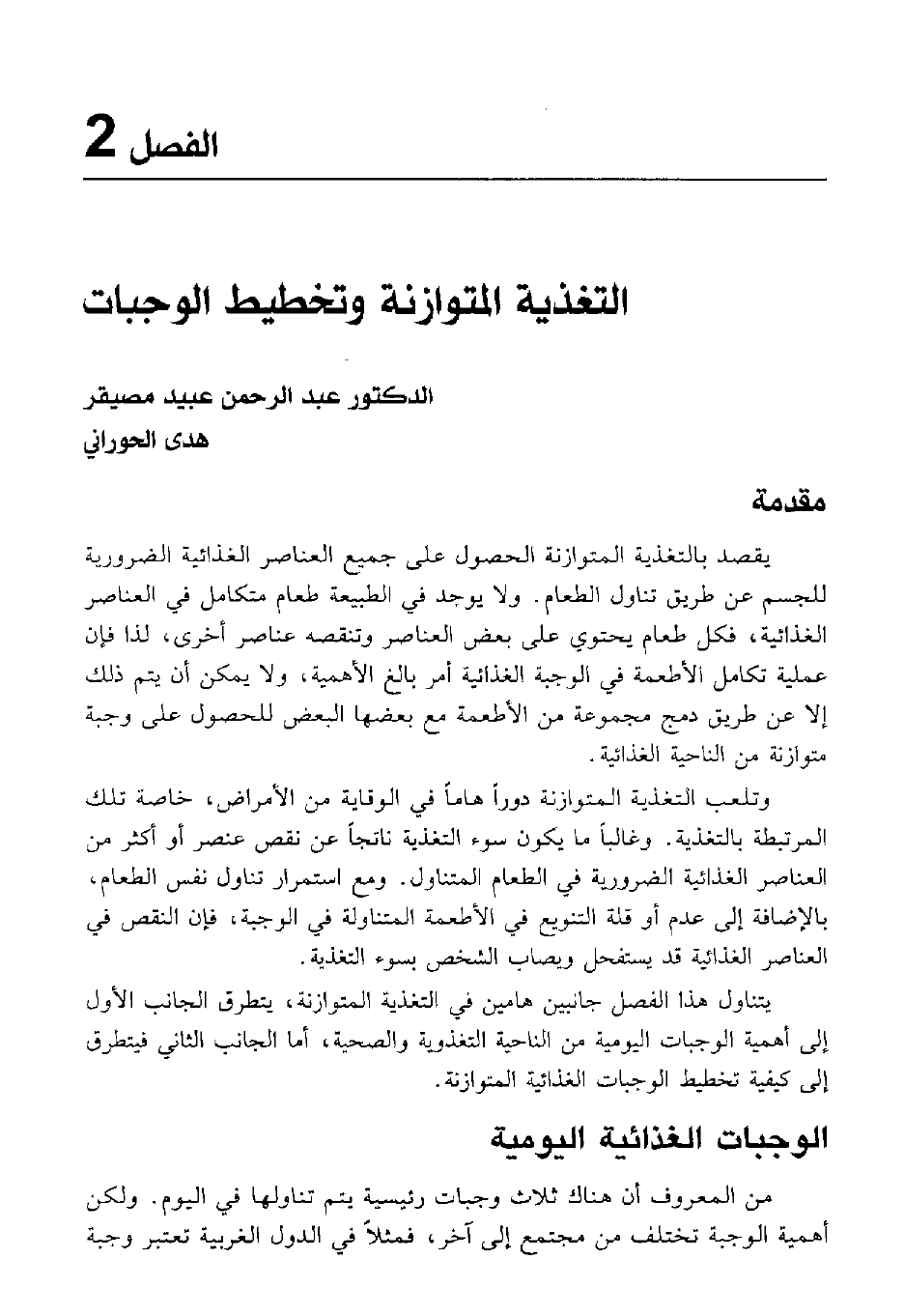 الفصل 2

التغذية المتوازنة وتخطيط الوجبات

الدكتور عبد الرحمن عبيد مصيقر
هدى الحوراني

مقدمة

يقصد بالتغذية المتوازنة الحصول على جميع العناصر الغذائية الضرورية للجسم عن طريق تناول الطعام. ولا يوجد في الطبيعة طعام متكامل في العناصر الغذائية، فكل طعام يحتوي على بعض العناصر وتنقصه عناصر أخرى، لذا فإن عملية تكامل الأطعمة في الوجبة الغذائية أمر بالغ الأهمية، ولا يمكن أن يتم ذلك إلا عن طريق دمج مجموعة من الأطعمة مع بعضها البعض للحصول على وجبة متوازنة من الناحية الغذائية.

وتلعب التغذية المتوازنة دوراً هاماً في الوقاية من الأمراض، خاصة تلك المرتبطة بالتغذية. وغالباً ما يكون سوء التغذية ناتجاً عن نقص عنصر أو أكثر من العناصر الغذائية الضرورية في الطعام المتناول. ومع استمرار تناول نفس الطعام، بالإضافة إلى عدم أو قلة التنويع في الأطعمة المتناولة في الوجبة، فإن النقص في العناصر الغذائية قد يستفحل ويصاب الشخص بسوء التغذية.

يتناول هذا الفصل جانبين هامين في التغذية المتوازنة، يتطرق الجانب الأول إلى أهمية الوجبات اليومية من الناحية التغذوية والصحية، أما الجانب الثاني فيتطرق إلى كيفية تخطيط الوجبات الغذائية المتوازنة.

الوجبات الغذائية اليومية

من المعروف أن هناك ثلاث وجبات رئيسية يتم تناولها في اليوم. ولكن أهمية الوجبة تختلف من مجتمع إلى آخر، فمثلاً في الدول الغربية تعتبر وجبة